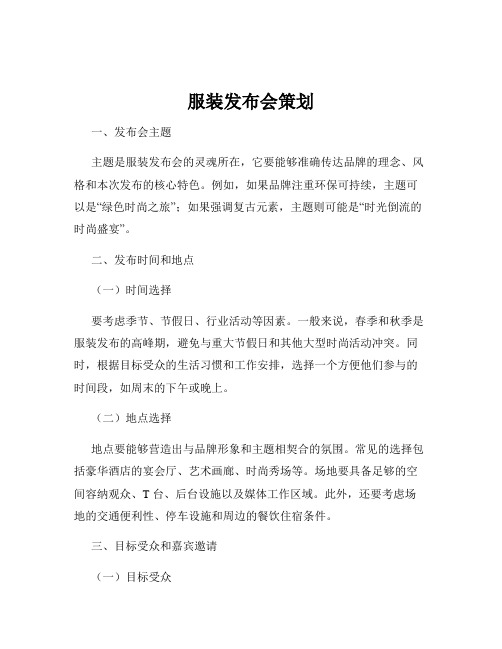 服装发布会策划

一、发布会主题

主题是服装发布会的灵魂所在，它要能够准确传达品牌的理念、风格和本次发布的核心特色。例如，如果品牌注重环保可持续，主题可以是“绿色时尚之旅”；如果强调复古元素，主题则可能是“时光倒流的时尚盛宴”。

二、发布时间和地点

（一）时间选择

要考虑季节、节假日、行业活动等因素。一般来说，春季和秋季是服装发布的高峰期，避免与重大节假日和其他大型时尚活动冲突。同时，根据目标受众的生活习惯和工作安排，选择一个方便他们参与的时间段，如周末的下午或晚上。

（二）地点选择

地点要能够营造出与品牌形象和主题相契合的氛围。常见的选择包括豪华酒店的宴会厅、艺术画廊、时尚秀场等。场地要具备足够的空间容纳观众、T 台、后台设施以及媒体工作区域。此外，还要考虑场地的交通便利性、停车设施和周边的餐饮住宿条件。

三、目标受众和嘉宾邀请

（一）目标受众